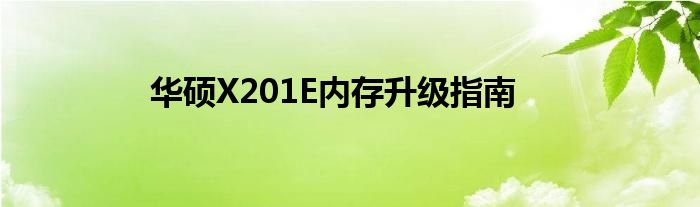 华硕X201E内存升级指南